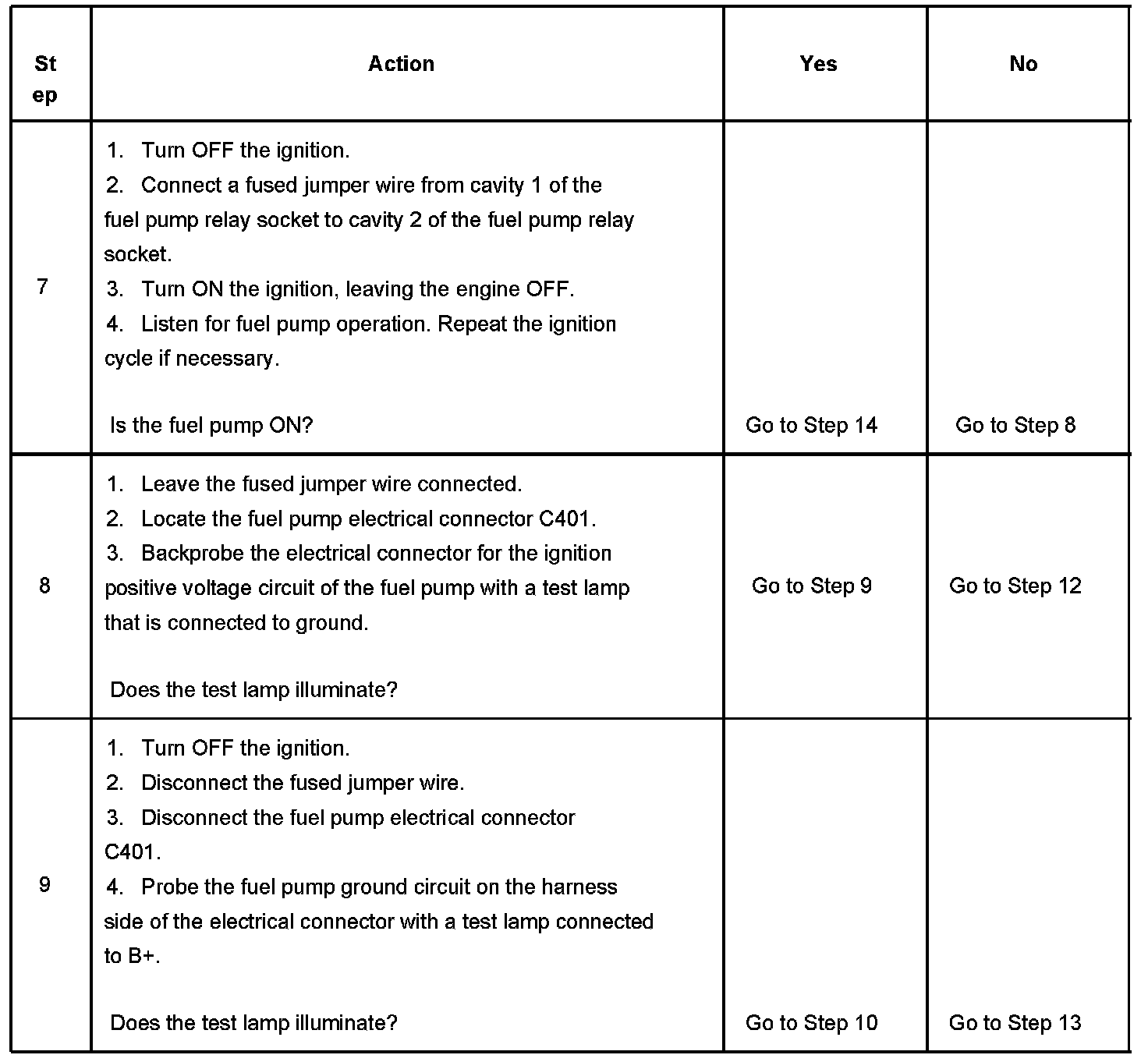 | Step | Action | Yes | No |
|---|---|---|---|
| 7 | 1. Turn OFF the ignition. 2. Connect a fused jumper wire from cavity 1 of the fuel pump relay socket to cavity 2 of the fuel pump relay socket. 3. Turn ON the ignition, leaving the engine OFF. 4. Listen for fuel pump operation. Repeat the ignition cycle if necessary. Is the fuel pump ON? | Go to Step 14 | Go to Step 8 |
| 8 | 1. Leave the fused jumper wire connected. 2. Locate the fuel pump electrical connector C401. 3. Backprobe the electrical connector for the ignition positive voltage circuit of the fuel pump with a test lamp that is connected to ground. Does the test lamp illuminate? | Go to Step 9 | Go to Step 12 |
| 9 | 1. Turn OFF the ignition. 2. Disconnect the fused jumper wire. 3. Disconnect the fuel pump electrical connector C401. 4. Probe the fuel pump ground circuit on the harness side of the electrical connector with a test lamp connected to B+. Does the test lamp illuminate? | Go to Step 10 | Go to Step 13 |